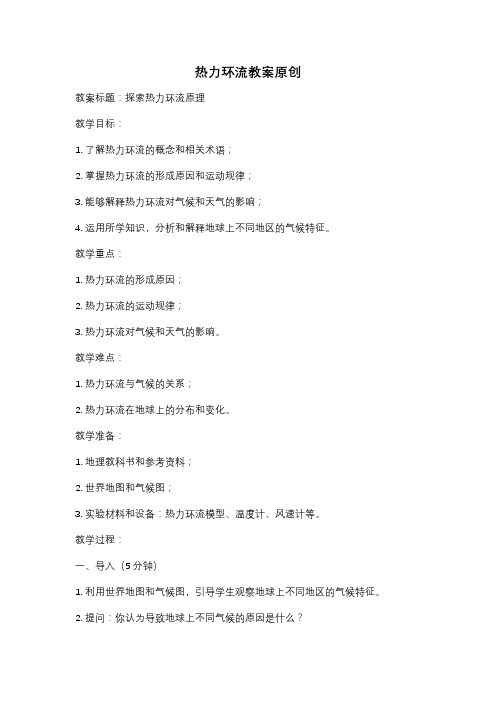 热力环流教案原创

教案标题：探索热力环流原理

教学目标：

1. 了解热力环流的概念和相关术语；

2. 掌握热力环流的形成原因和运动规律；

3. 能够解释热力环流对气候和天气的影响；

4. 运用所学知识，分析和解释地球上不同地区的气候特征。

教学重点：

1. 热力环流的形成原因；

2. 热力环流的运动规律；

3. 热力环流对气候和天气的影响。

教学难点：

1. 热力环流与气候的关系；

2. 热力环流在地球上的分布和变化。

教学准备：

1. 地理教科书和参考资料；

2. 世界地图和气候图；

3. 实验材料和设备：热力环流模型、温度计、风速计等。

教学过程：

一、导入（5 分钟）

1. 利用世界地图和气候图，引导学生观察地球上不同地区的气候特征。

2. 提问：你认为导致地球上不同气候的原因是什么？